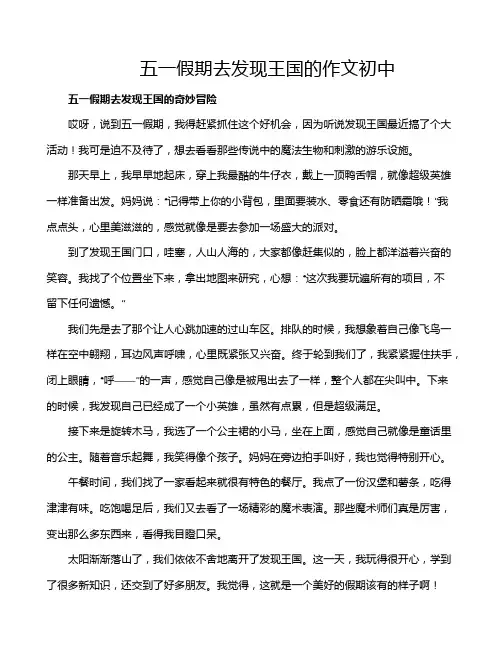 五一假期去发现王国的作文初中

五一假期去发现王国的奇妙冒险

哎呀，说到五一假期，我得赶紧抓住这个好机会，因为听说发现王国最近搞了个大活动！我可是迫不及待了，想去看看那些传说中的魔法生物和刺激的游乐设施。

那天早上，我早早地起床，穿上我最酷的牛仔衣，戴上一顶鸭舌帽，就像超级英雄一样准备出发。妈妈说："记得带上你的小背包，里面要装水、零食还有防晒霜哦！"我点点头，心里美滋滋的，感觉就像是要去参加一场盛大的派对。

到了发现王国门口，哇塞，人山人海的，大家都像赶集似的，脸上都洋溢着兴奋的笑容。我找了个位置坐下来，拿出地图来研究，心想："这次我要玩遍所有的项目，不留下任何遗憾。"

我们先是去了那个让人心跳加速的过山车区。排队的时候，我想象着自己像飞鸟一样在空中翱翔，耳边风声呼啸，心里既紧张又兴奋。终于轮到我们了，我紧紧握住扶手，闭上眼睛，"呼——"的一声，感觉自己像是被甩出去了一样，整个人都在尖叫中。下来的时候，我发现自己已经成了一个小英雄，虽然有点累，但是超级满足。

接下来是旋转木马，我选了一个公主裙的小马，坐在上面，感觉自己就像是童话里的公主。随着音乐起舞，我笑得像个孩子。妈妈在旁边拍手叫好，我也觉得特别开心。

午餐时间，我们找了一家看起来就很有特色的餐厅。我点了一份汉堡和薯条，吃得津津有味。吃饱喝足后，我们又去看了一场精彩的魔术表演。那些魔术师们真是厉害，变出那么多东西来，看得我目瞪口呆。

太阳渐渐落山了，我们依依不舍地离开了发现王国。这一天，我玩得很开心，学到了很多新知识，还交到了好多朋友。我觉得，这就是一个美好的假期该有的样子啊！